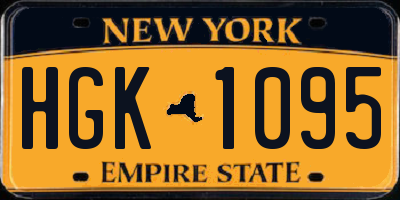 NEW YORK

HGK 1095

EMPIRE STATE